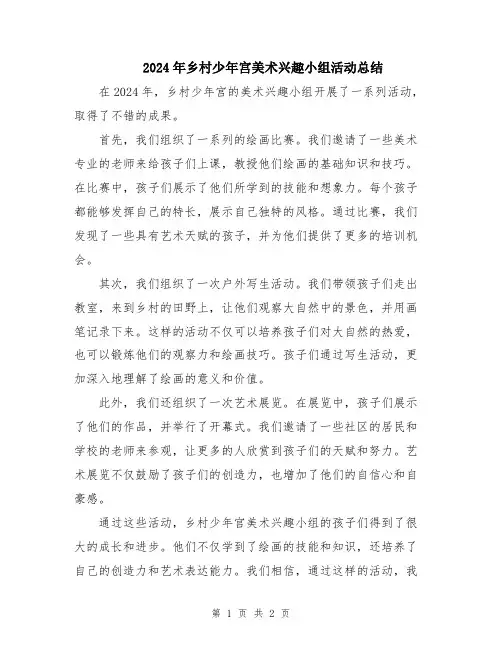 2024年乡村少年宫美术兴趣小组活动总结

在2024年，乡村少年宫的美术兴趣小组开展了一系列活动，取得了不错的成果。

首先，我们组织了一系列的绘画比赛。我们邀请了一些美术专业的老师来给孩子们上课，教授他们绘画的基础知识和技巧。在比赛中，孩子们展示了他们所学到的技能和想象力。每个孩子都能够发挥自己的特长，展示自己独特的风格。通过比赛，我们发现了一些具有艺术天赋的孩子，并为他们提供了更多的培训机会。

其次，我们组织了一次户外写生活动。我们带领孩子们走出教室，来到乡村的田野上，让他们观察大自然中的景色，并用画笔记录下来。这样的活动不仅可以培养孩子们对大自然的热爱，也可以锻炼他们的观察力和绘画技巧。孩子们通过写生活动，更加深入地理解了绘画的意义和价值。

此外，我们还组织了一次艺术展览。在展览中，孩子们展示了他们的作品，并举行了开幕式。我们邀请了一些社区的居民和学校的老师来参观，让更多的人欣赏到孩子们的天赋和努力。艺术展览不仅鼓励了孩子们的创造力，也增加了他们的自信心和自豪感。

通过这些活动，乡村少年宫美术兴趣小组的孩子们得到了很大的成长和进步。他们不仅学到了绘画的技能和知识，还培养了自己的创造力和艺术表达能力。我们相信，通过这样的活动，我

第 1 页 共 2 页